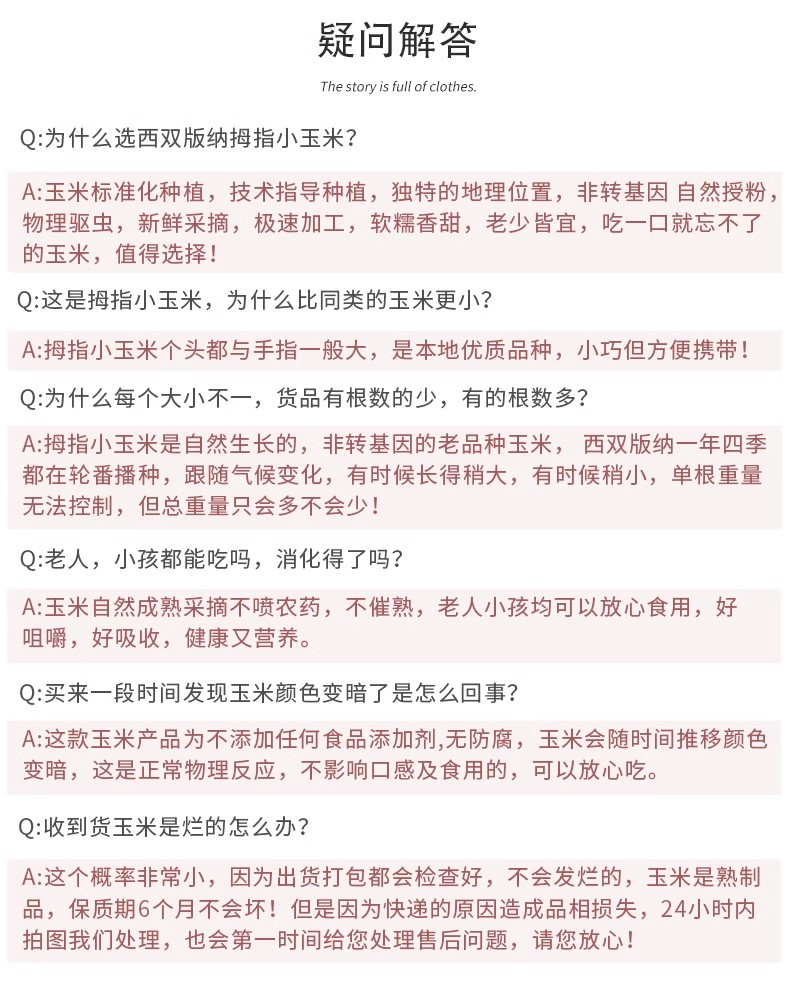 疑问解答

The story is full of clothes.

Q:为什么选西双版纳拇指小玉米?

A:玉米标准化种植，技术指导种植，独特的地理位置，非转基因 自然授粉，物理驱虫，新鲜采摘，极速加工，软糯香甜，老少皆宜，吃一口就忘不了的玉米，值得选择!

Q:这是拇指小玉米，为什么比同类的玉米更小?

A:拇指小玉米个头都与手指一般大，是本地优质品种，小巧但方便携带!

Q:为什么每个大小不一，货品有根数的少，有的根数多?

A:拇指小玉米是自然生长的，非转基因的老品种玉米， 西双版纳一年四季都在轮番播种，跟随气候变化，有时候长得稍大，有时候稍小，单根重量无法控制，但总重量只会多不会少!

Q:老人，小孩都能吃吗，消化得了吗?

A:玉米自然成熟采摘不喷农药，不催熟，老人小孩均可以放心食用，好咀嚼，好吸收，健康又营养。

Q:买来一段时间发现玉米颜色变暗了是怎么回事?

A:这款玉米产品为不添加任何食品添加剂,无防腐，玉米会随时间推移颜色变暗，这是正常物理反应，不影响口感及食用的，可以放心吃。

Q:收到货玉米是烂的怎么办?

A:这个概率非常小，因为出货打包都会检查好，不会发烂的，玉米是熟制品，保质期6个月不会坏!但是因为快递的原因造成品相损失，24小时内拍图我们处理，也会第一时间给您处理售后问题，请您放心!